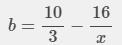 $b = \frac{10}{3} - \frac{16}{x}$